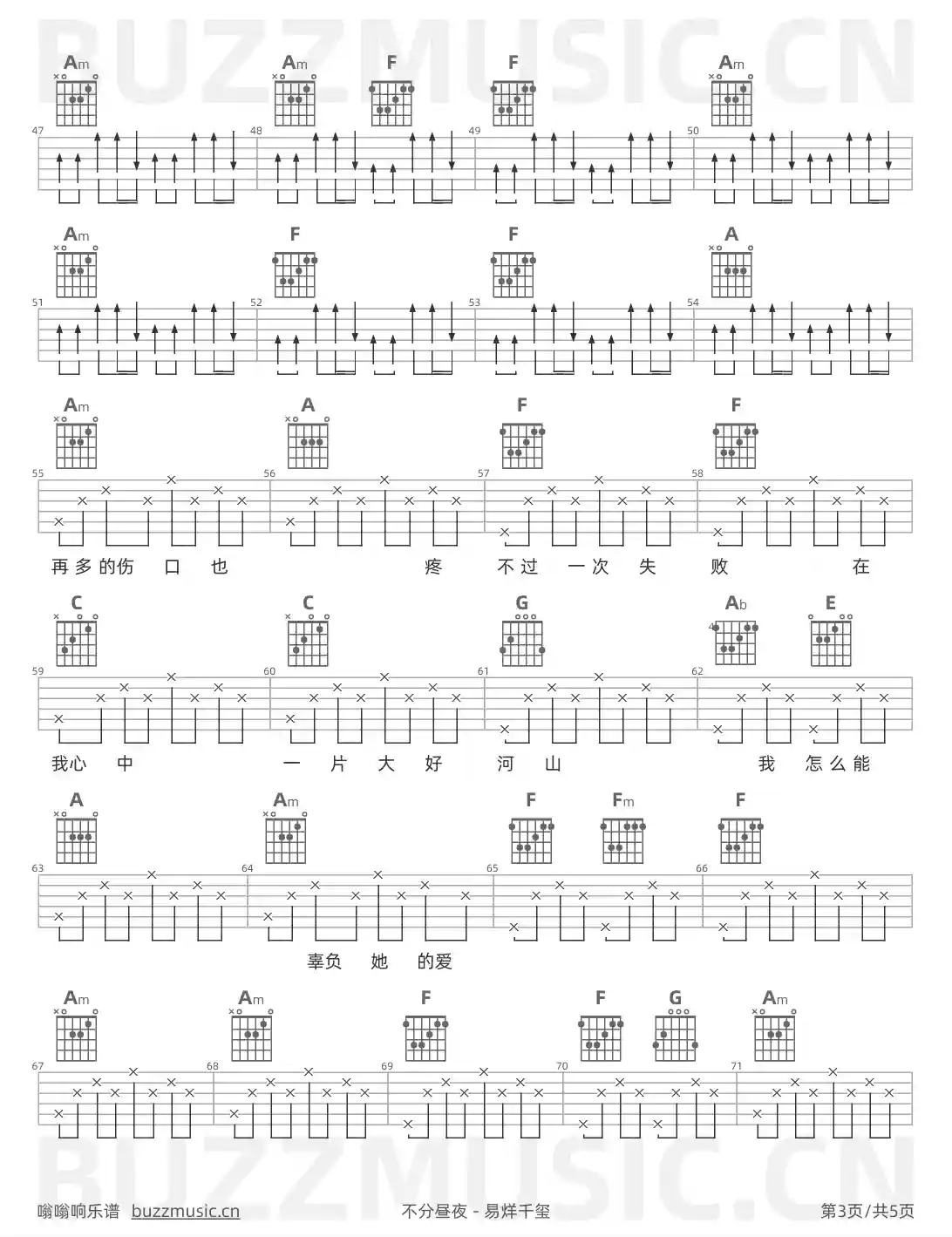 Am Am F F Am

47 48 49 50

Am F F A

51 52 53 54

Am A F F

55 56 57 58

再多的伤 口 也 疼 不过 一次 失 败 在

C C G Ab E

59 60 61 62

我心 中 一 片 大 好 河 山 我 怎么能

A Am F Fm F

63 64 65 66

辜负 她 的爱

Am Am F F G Am

67 68 69 70 71

嗡嗡响乐谱 buzzmusic.cn

不分昼夜 - 易烊千玺

第3页/共5页

BUZZMUSIC.CN